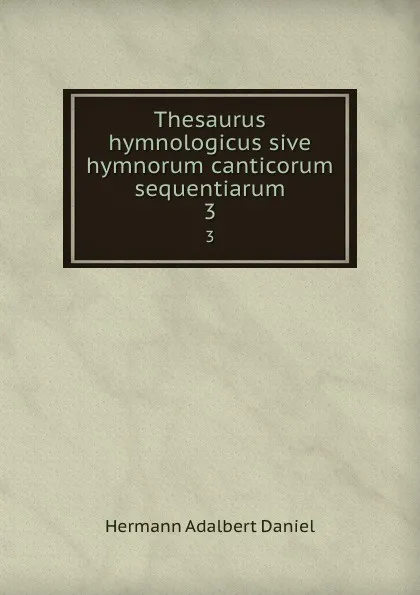 Thesaurus hymnologicus sive hymnorum canticorum sequentiarum
3
3

Hermann Adalbert Daniel